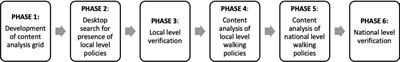 PHASE 1:
Development of content analysis grid

PHASE 2:
Desktop search for presence of local level policies

PHASE 3:
Local level verification

PHASE 4:
Content analysis of local level walking policies

PHASE 5:
Content analysis of national level walking policies

PHASE 6:
National level verification